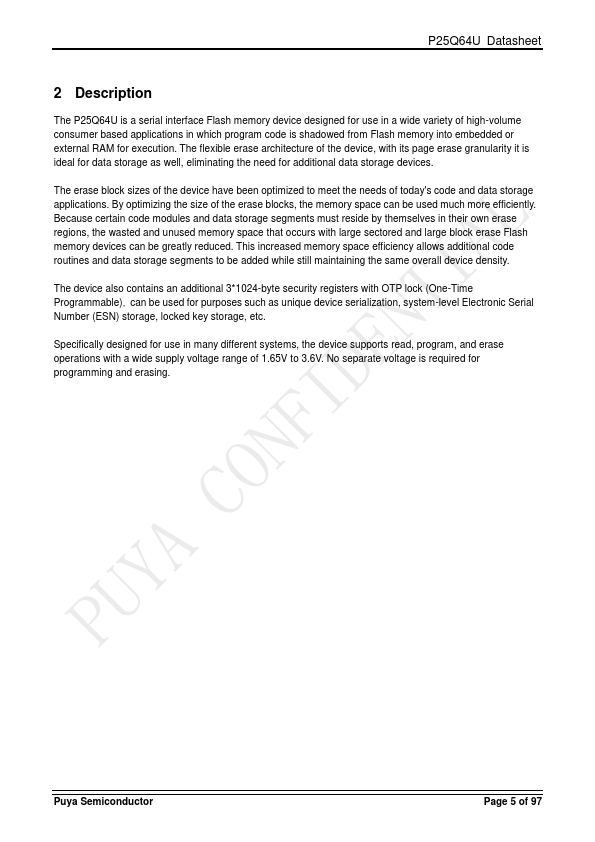 P25Q64U Datasheet

2 Description

The P25Q64U is a serial interface Flash memory device designed for use in a wide variety of high-volume consumer based applications in which program code is shadowed from Flash memory into embedded or external RAM for execution. The flexible erase architecture of the device, with its page erase granularity it is ideal for data storage as well, eliminating the need for additional data storage devices.

The erase block sizes of the device have been optimized to meet the needs of today's code and data storage applications. By optimizing the size of the erase blocks, the memory space can be used much more efficiently. Because certain code modules and data storage segments must reside by themselves in their own erase regions, the wasted and unused memory space that occurs with large sectored and large block erase Flash memory devices can be greatly reduced. This increased memory space efficiency allows additional code routines and data storage segments to be added while still maintaining the same overall device density.

The device also contains an additional 3*1024-byte security registers with OTP lock (One-Time Programmable). can be used for purposes such as unique device serialization, system-level Electronic Serial Number (ESN) storage, locked key storage, etc.

Specifically designed for use in many different systems, the device supports read, program, and erase operations with a wide supply voltage range of 1.65V to 3.6V. No separate voltage is required for programming and erasing.

PUYA CONFIDENTIAL

Puya Semiconductor Page 5 of 97